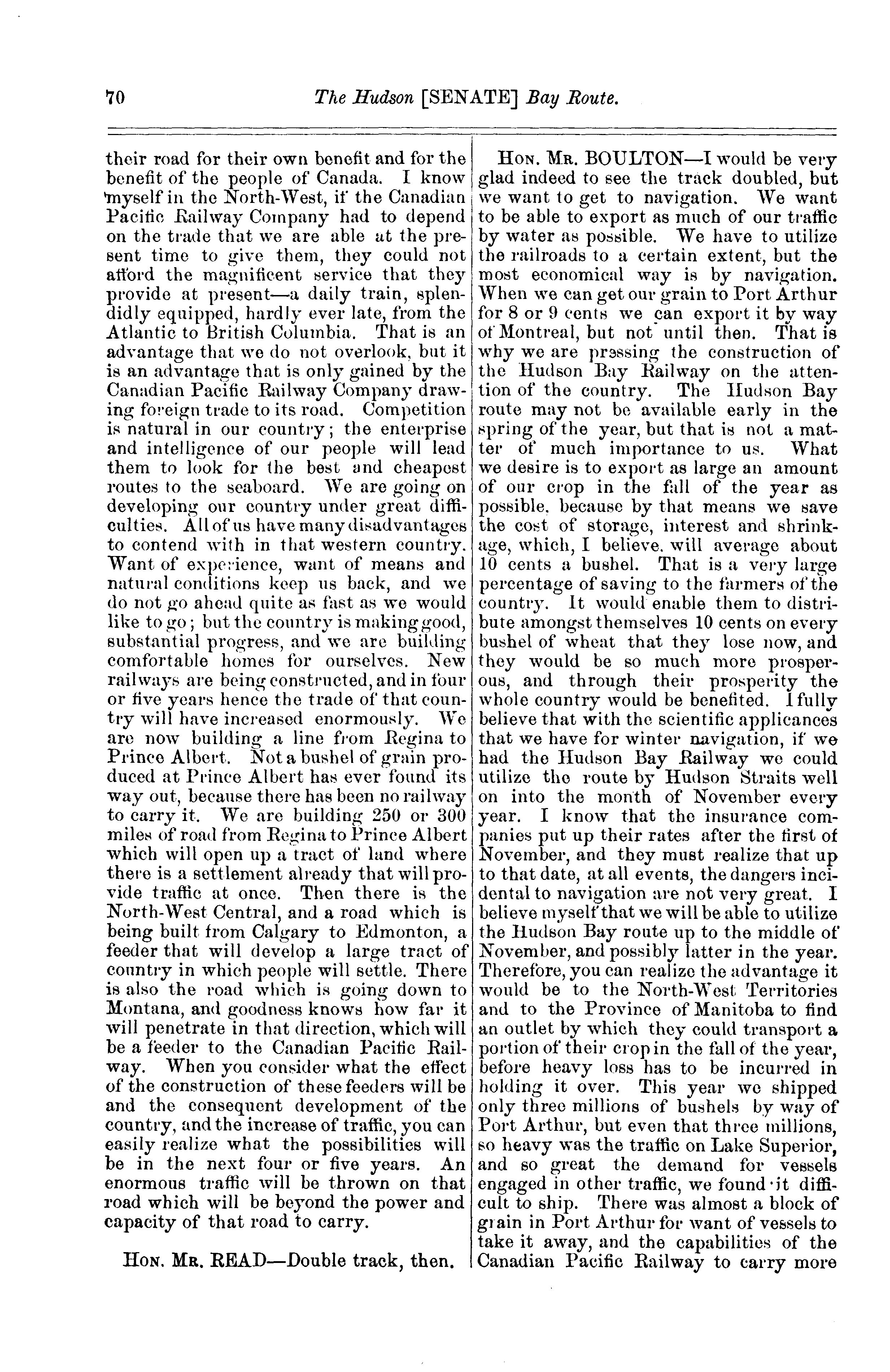 70 The Hudson [SENATE] Bay Route.

their road for their own benefit and for the benefit of the people of Canada. I know myself in the North-West, if the Canadian Pacific Railway Company had to depend on the trade that we are able at the present time to give them, they could not afford the magnificent service that they provide at present—a daily train, splendidly equipped, hardly ever late, from the Atlantic to British Columbia. That is an advantage that we do not overlook, but it is an advantage that is only gained by the Canadian Pacific Railway Company drawing foreign trade to its road. Competition is natural in our country; the enterprise and intelligence of our people will lead them to look for the best and cheapest routes to the seaboard. We are going on developing our country under great difficulties. All of us have many disadvantages to contend with in that western country. Want of experience, want of means and natural conditions keep us back, and we do not go ahead quite as fast as we would like to go; but the country is making good, substantial progress, and we are building comfortable homes for ourselves. New railways are being constructed, and in four or five years hence the trade of that country will have increased enormously. We are now building a line from Regina to Prince Albert. Not a bushel of grain produced at Prince Albert has ever found its way out, because there has been no railway to carry it. We are building 250 or 300 miles of road from Regina to Prince Albert which will open up a tract of land where there is a settlement already that will provide traffic at once. Then there is the North-West Central, and a road which is being built from Calgary to Edmonton, a feeder that will develop a large tract of country in which people will settle. There is also the road which is going down to Montana, and goodness knows how far it will penetrate in that direction, which will be a feeder to the Canadian Pacific Railway. When you consider what the effect of the construction of these feeders will be and the consequent development of the country, and the increase of traffic, you can easily realize what the possibilities will be in the next four or five years. An enormous traffic will be thrown on that road which will be beyond the power and capacity of that road to carry.

HON. MR. READ—Double track, then.

HON. MR. BOULTON—I would be very glad indeed to see the track doubled, but we want to get to navigation. We want to be able to export as much of our traffic by water as possible. We have to utilize the railroads to a certain extent, but the most economical way is by navigation. When we can get our grain to Port Arthur for 8 or 9 cents we can export it by way of Montreal, but not until then. That is why we are pressing the construction of the Hudson Bay Railway on the attention of the country. The Hudson Bay route may not be available early in the spring of the year, but that is not a matter of much importance to us. What we desire is to export as large an amount of our crop in the fall of the year as possible, because by that means we save the cost of storage, interest and shrinkage, which, I believe, will average about 10 cents a bushel. That is a very large percentage of saving to the farmers of the country. It would enable them to distribute amongst themselves 10 cents on every bushel of wheat that they lose now, and they would be so much more prosperous, and through their prosperity the whole country would be benefited. I fully believe that with the scientific applicances that we have for winter navigation, if we had the Hudson Bay Railway we could utilize the route by Hudson Straits well on into the month of November every year. I know that the insurance companies put up their rates after the first of November, and they must realize that up to that date, at all events, the dangers incidental to navigation are not very great. I believe myself that we will be able to utilize the Hudson Bay route up to the middle of November, and possibly latter in the year. Therefore, you can realize the advantage it would be to the North-West Territories and to the Province of Manitoba to find an outlet by which they could transport a portion of their crop in the fall of the year, before heavy loss has to be incurred in holding it over. This year we shipped only three millions of bushels by way of Port Arthur, but even that three millions, so heavy was the traffic on Lake Superior, and so great the demand for vessels engaged in other traffic, we found it difficult to ship. There was almost a block of grain in Port Arthur for want of vessels to take it away, and the capabilities of the Canadian Pacific Railway to carry more